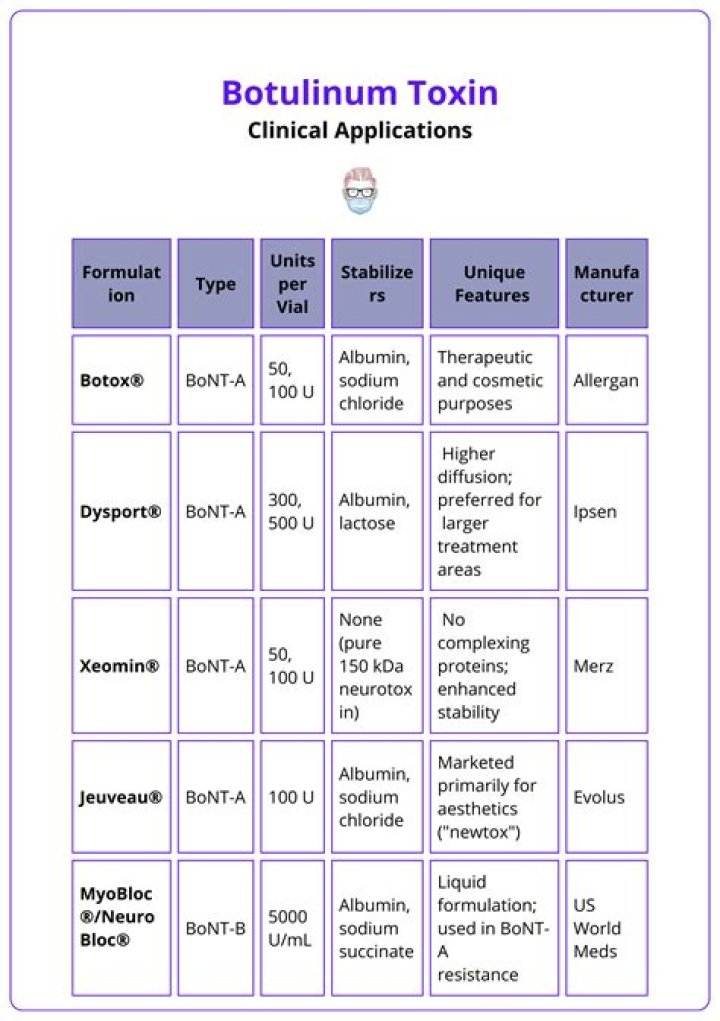 Botulinum Toxin
Clinical Applications

| Formulation | Type | Units per Vial | Stabilizers | Unique Features | Manufacturer |
|---|---|---|---|---|---|
| Botox® | BoNT-A | 50, 100 U | Albumin, sodium chloride | Therapeutic and cosmetic purposes | Allergan |
| Dysport® | BoNT-A | 300, 500 U | Albumin, lactose | Higher diffusion; preferred for larger treatment areas | Ipsen |
| Xeomin® | BoNT-A | 50, 100 U | None (pure 150 kDa neurotoxin) | No complexing proteins; enhanced stability | Merz |
| Jeuveau® | BoNT-A | 100 U | Albumin, sodium chloride | Marketed primarily for aesthetics ("newtox") | Evolus |
| MyoBloc®/NeuroBloc® | BoNT-B | 5000 U/mL | Albumin, sodium succinate | Liquid formulation; used in BoNT-A resistance | US World Meds |